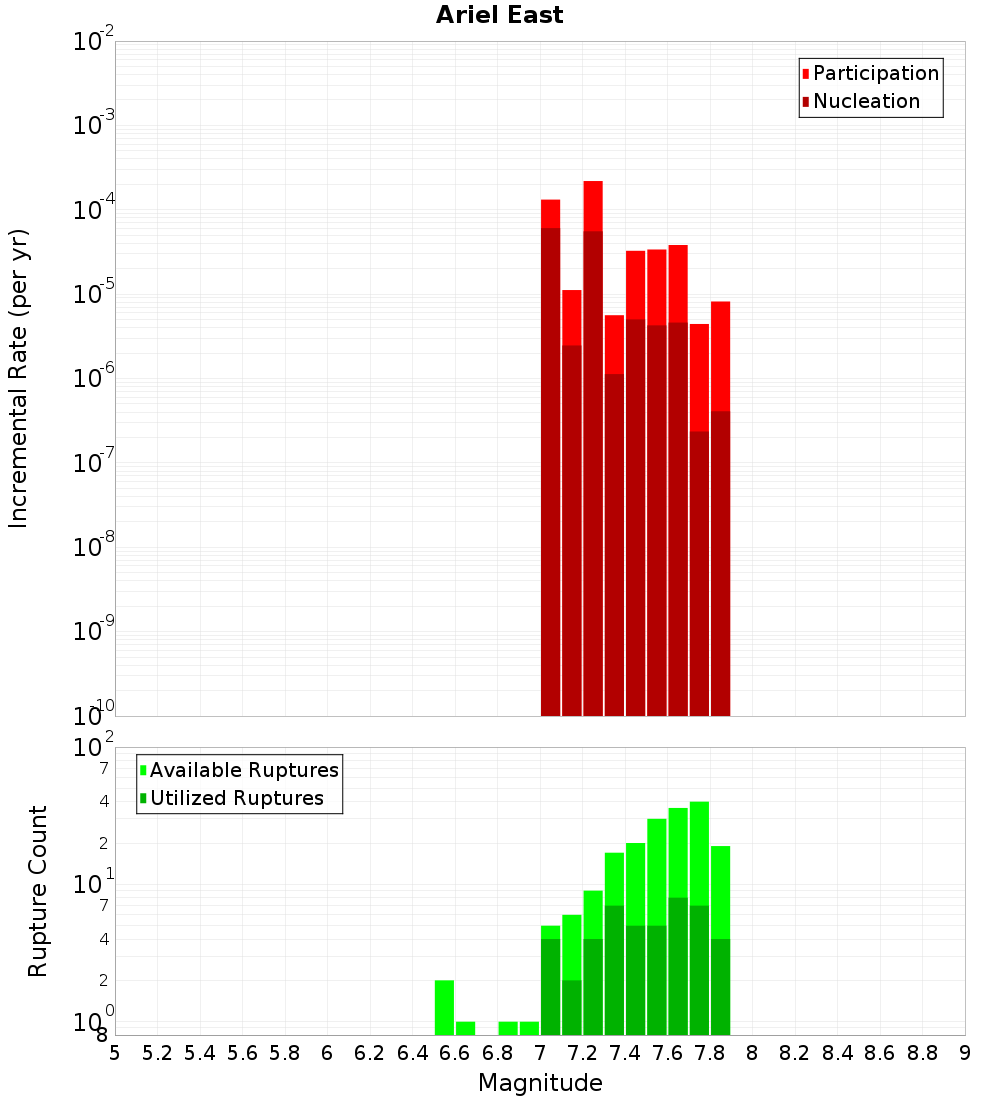 Ariel East

Participation
Nucleation

Incremental Rate (per yr)

$10^{-2}$
$10^{-3}$
$10^{-4}$
$10^{-5}$
$10^{-6}$
$10^{-7}$
$10^{-8}$
$10^{-9}$
$10^{-10}$

Available Ruptures
Utilized Ruptures

Rupture Count

$10^{2}$
7
4
2
$10^{1}$
7
4
2
$10^{0}$
8

5 5.2 5.4 5.6 5.8 6 6.2 6.4 6.6 6.8 7 7.2 7.4 7.6 7.8 8 8.2 8.4 8.6 8.8 9

Magnitude